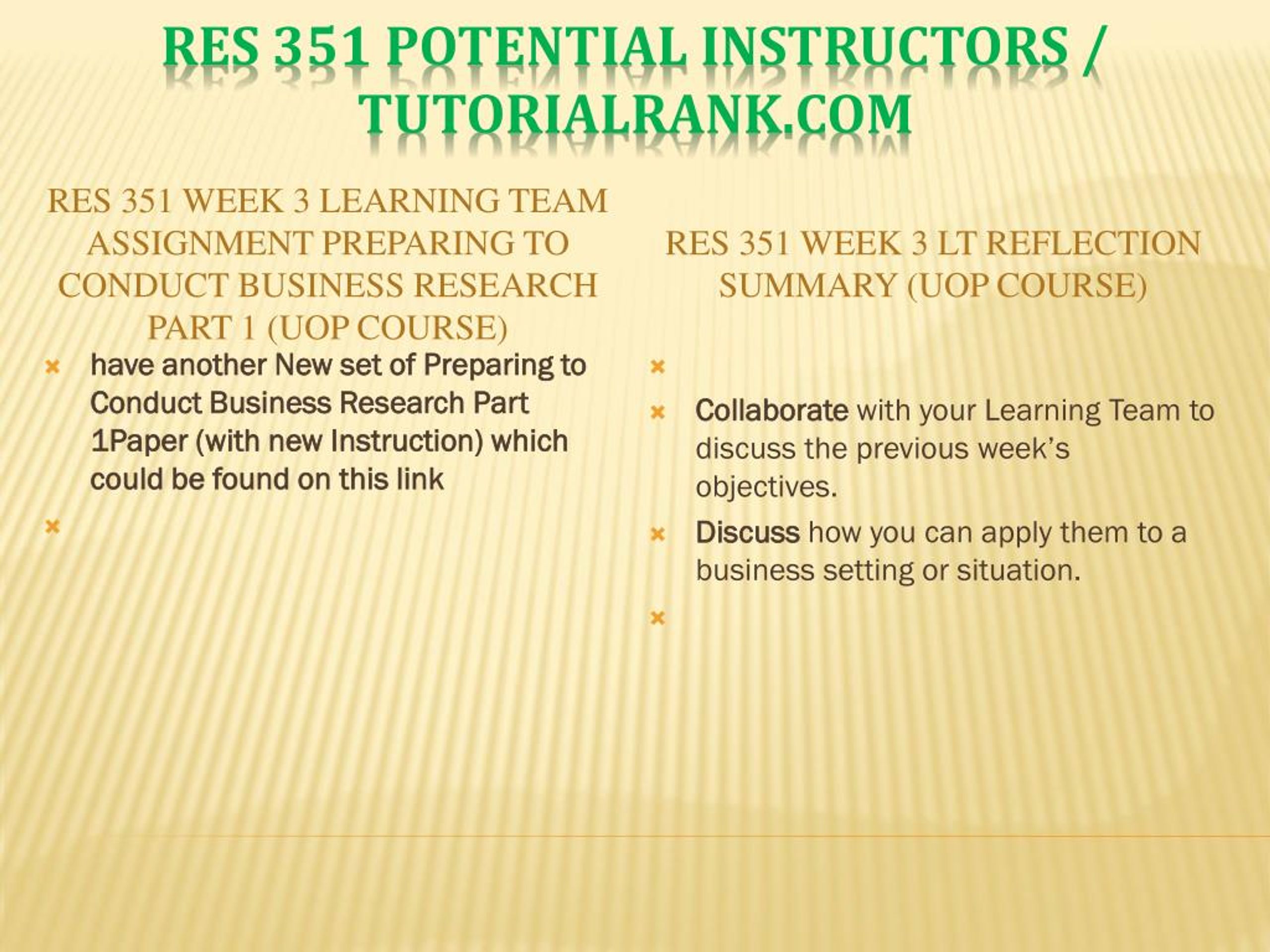 RES 351 POTENTIAL INSTRUCTORS / TUTORIALRANK.COM

RES 351 WEEK 3 LEARNING TEAM ASSIGNMENT PREPARING TO CONDUCT BUSINESS RESEARCH PART 1 (UOP COURSE)

have another New set of Preparing to Conduct Business Research Part 1Paper (with new Instruction) which could be found on this link

RES 351 WEEK 3 LT REFLECTION SUMMARY (UOP COURSE)

Collaborate with your Learning Team to discuss the previous week's objectives.

Discuss how you can apply them to a business setting or situation.